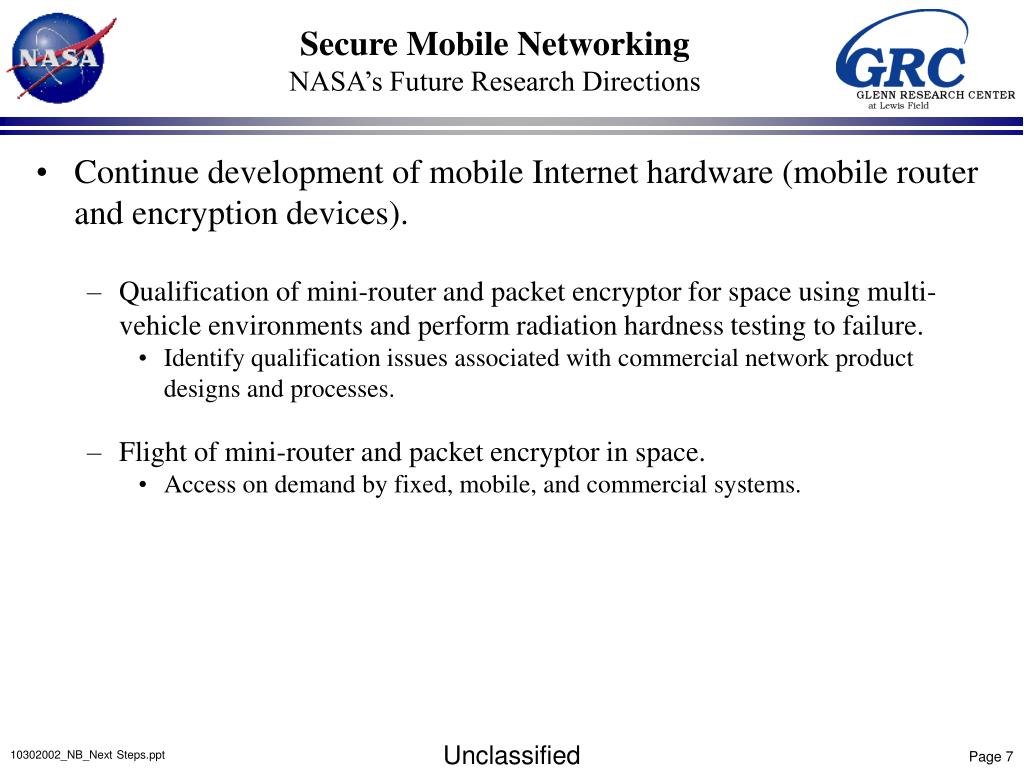 NASA

Secure Mobile Networking
NASA's Future Research Directions

GRC
GLENN RESEARCH CENTER
at Lewis Field

• Continue development of mobile Internet hardware (mobile router and encryption devices).

– Qualification of mini-router and packet encryptor for space using multi-vehicle environments and perform radiation hardness testing to failure.
• Identify qualification issues associated with commercial network product designs and processes.

– Flight of mini-router and packet encryptor in space.
• Access on demand by fixed, mobile, and commercial systems.

10302002_NB_Next Steps.ppt

Unclassified

Page 7